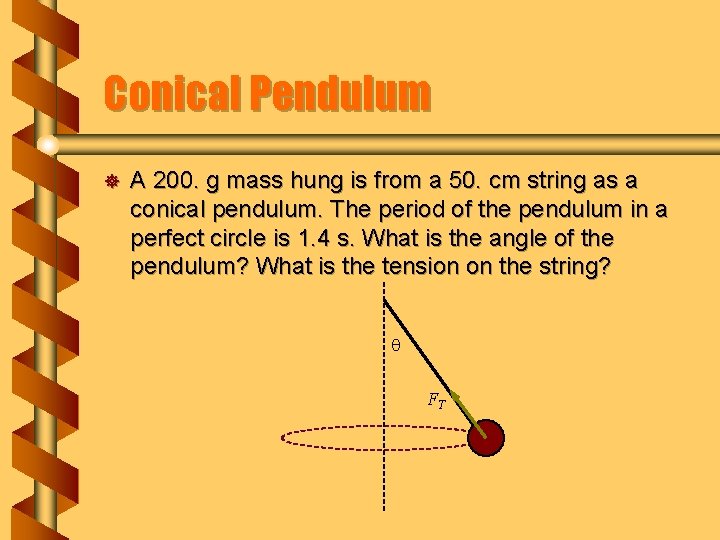 Conical Pendulum

A 200. g mass hung is from a 50. cm string as a conical pendulum. The period of the pendulum in a perfect circle is 1.4 s. What is the angle of the pendulum? What is the tension on the string?

$\theta$

$F_T$